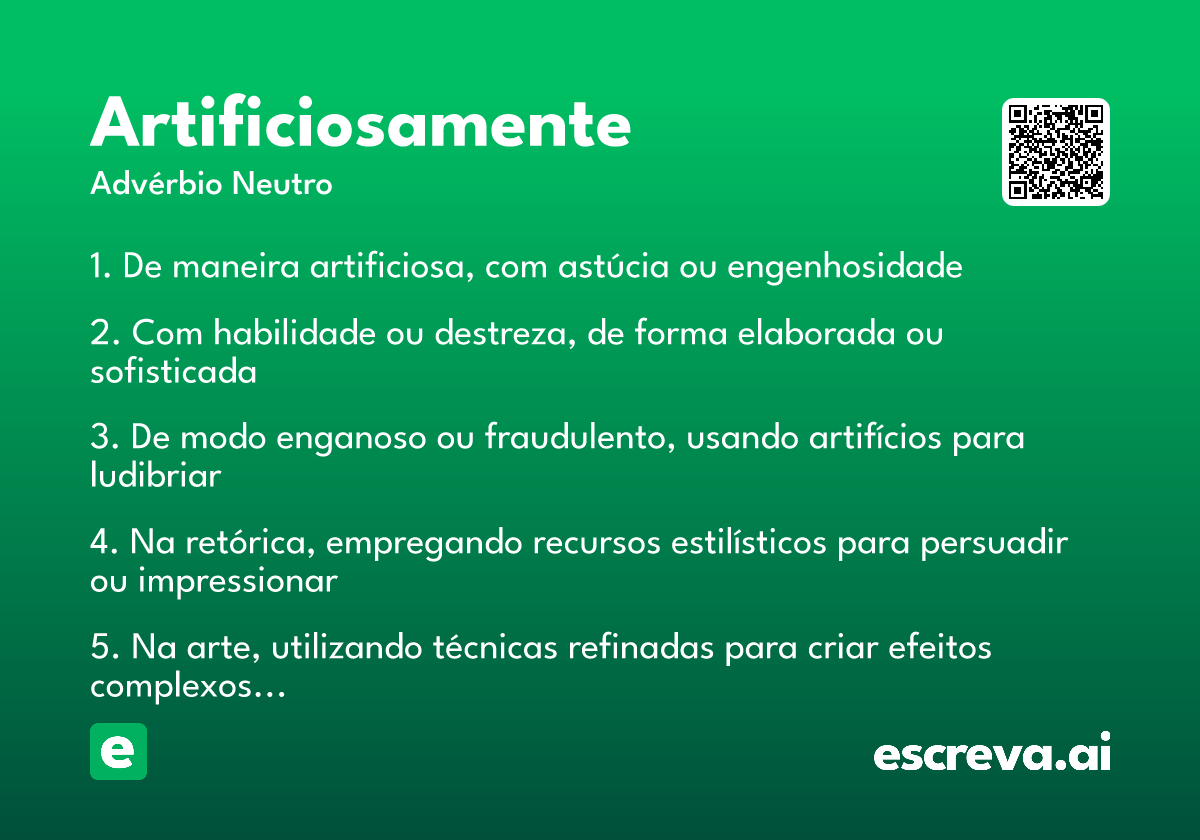 Artificiosamente

Advérbio Neutro

1. De maneira artificiosa, com astúcia ou engenhosidade

2. Com habilidade ou destreza, de forma elaborada ou sofisticada

3. De modo enganoso ou fraudulento, usando artifícios para ludibriar

4. Na retórica, empregando recursos estilísticos para persuadir ou impressionar

5. Na arte, utilizando técnicas refinadas para criar efeitos complexos...

e

escreva.ai